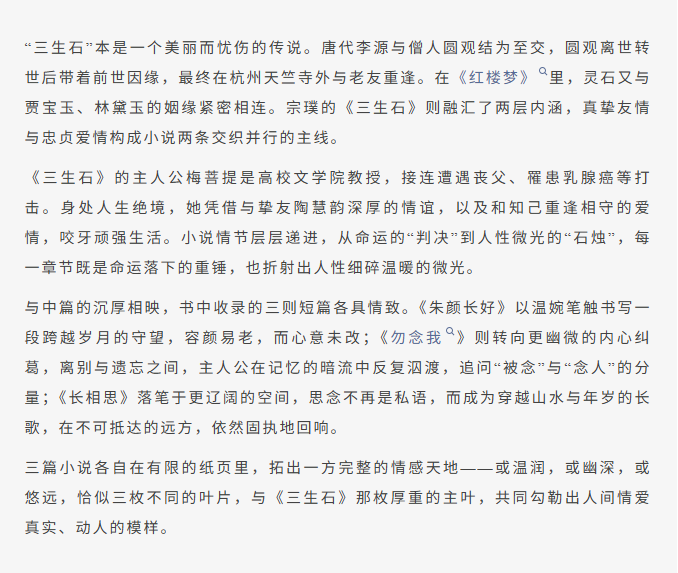 “三生石”本是一个美丽而忧伤的传说。唐代李源与僧人圆观结为至交，圆观离世转世后带着前世因缘，最终在杭州天竺寺外与老友重逢。在《红楼梦》里，灵石又与贾宝玉、林黛玉的姻缘紧密相连。宗璞的《三生石》则融汇了两层内涵，真挚友情与忠贞爱情构成小说两条交织并行的主线。

《三生石》的主人公梅菩提是高校文学院教授，接连遭遇丧父、罹患乳腺癌等打击。身处人生绝境，她凭借与挚友陶慧韵深厚的情谊，以及和知己重逢相守的爱情，咬牙顽强生活。小说情节层层递进，从命运的“判决”到人性微光的“石烛”，每一章节既是命运落下的重锤，也折射出人性细碎温暖的微光。

与中篇的沉厚相映，书中收录的三则短篇各具情致。《朱颜长好》以温婉笔触书写一段跨越岁月的守望，容颜易老，而心意未改；《勿念我》则转向更幽微的内心纠葛，离别与遗忘之间，主人公在记忆的暗流中反复泅渡，追问“被念”与“念人”的分量；《长相思》落笔于更辽阔的空间，思念不再是私语，而成为穿越山水与年岁的长歌，在不可抵达的远方，依然固执地回响。

三篇小说各自在有限的纸页里，拓出一方完整的情感天地——或温润，或幽深，或悠远，恰似三枚不同的叶片，与《三生石》那枚厚重的主叶，共同勾勒出人间情爱真实、动人的模样。